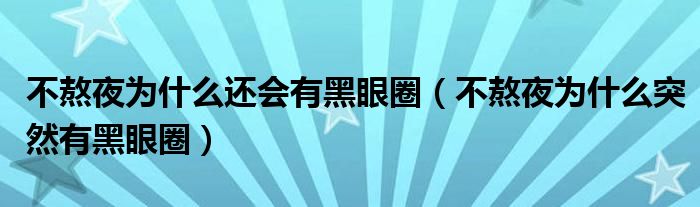 不熬夜为什么还会有黑眼圈（不熬夜为什么突然有黑眼圈）